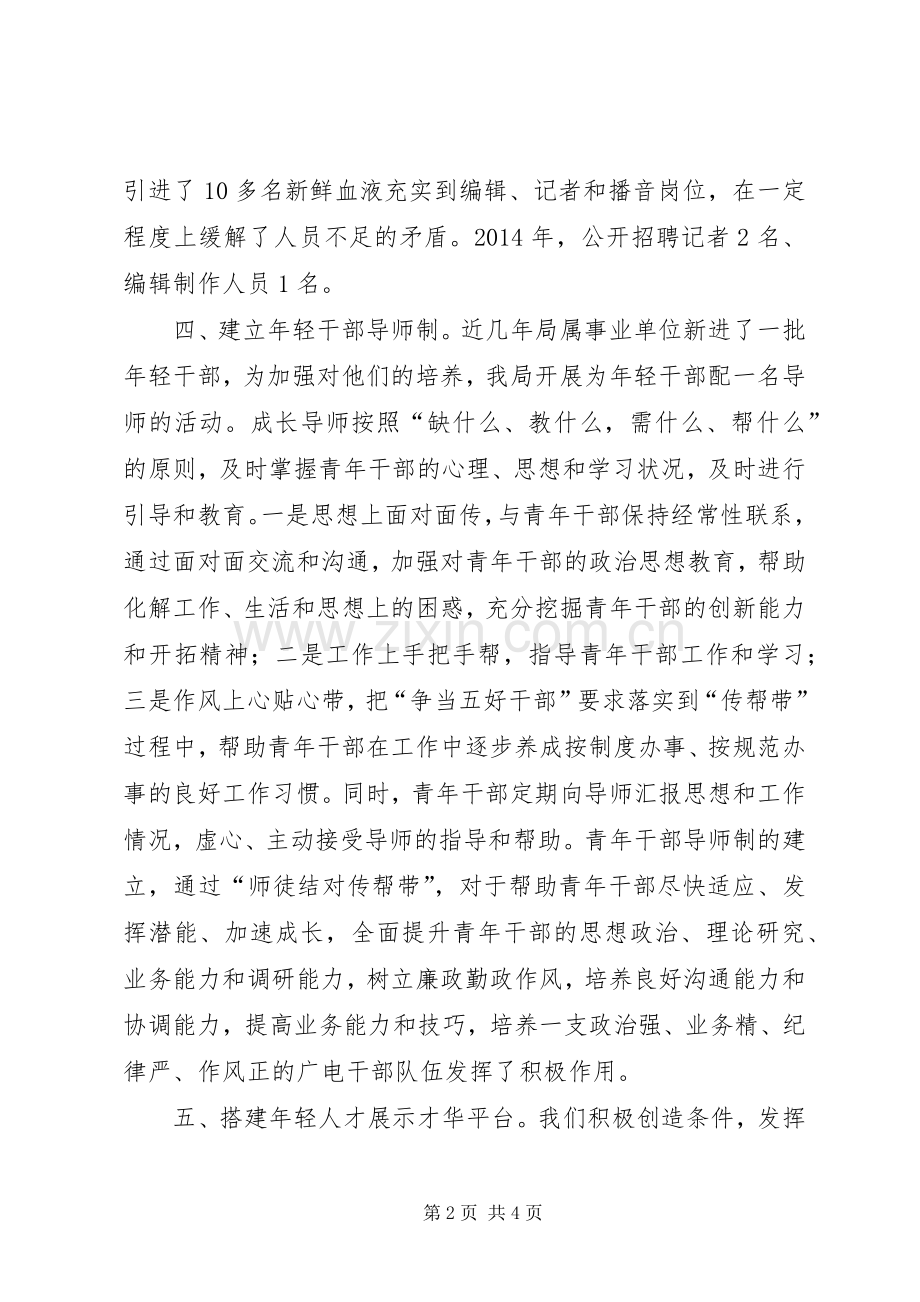 引进了10多名新鲜血液充实到编辑、记者和播音岗位，在一定程度上缓解了人员不足的矛盾。2014年，公开招聘记者2名、编辑制作人员1名。

四、建立年轻干部导师制。近几年局属事业单位新进了一批年轻干部，为加强对他们的培养，我局开展为年轻干部配一名导师的活动。成长导师按照“缺什么、教什么，需什么、帮什么”的原则，及时掌握青年干部的心理、思想和学习状况，及时进行引导和教育。一是思想上面对面传，与青年干部保持经常性联系，通过面对面交流和沟通，加强对青年干部的政治思想教育，帮助化解工作、生活和思想上的困惑，充分挖掘青年干部的创新能力和开拓精神；二是工作上手把手帮，指导青年干部工作和学习；三是作风上心贴心带，把“争当五好干部”要求落实到“传帮带”过程中，帮助青年干部在工作中逐步养成按制度办事、按规范办事的良好工作习惯。同时，青年干部定期向导师汇报思想和工作情况，虚心、主动接受导师的指导和帮助。青年干部导师制的建立，通过“师徒结对传帮带”，对于帮助青年干部尽快适应、发挥潜能、加速成长，全面提升青年干部的思想政治、理论研究、业务能力和调研能力，树立廉政勤政作风，培养良好沟通能力和协调能力，提高业务能力和技巧，培养一支政治强、业务精、纪律严、作风正的广电干部队伍发挥了积极作用。

五、搭建年轻人才展示才华平台。我们积极创造条件，发挥

第2页 共4页

www.zixin.com.cn